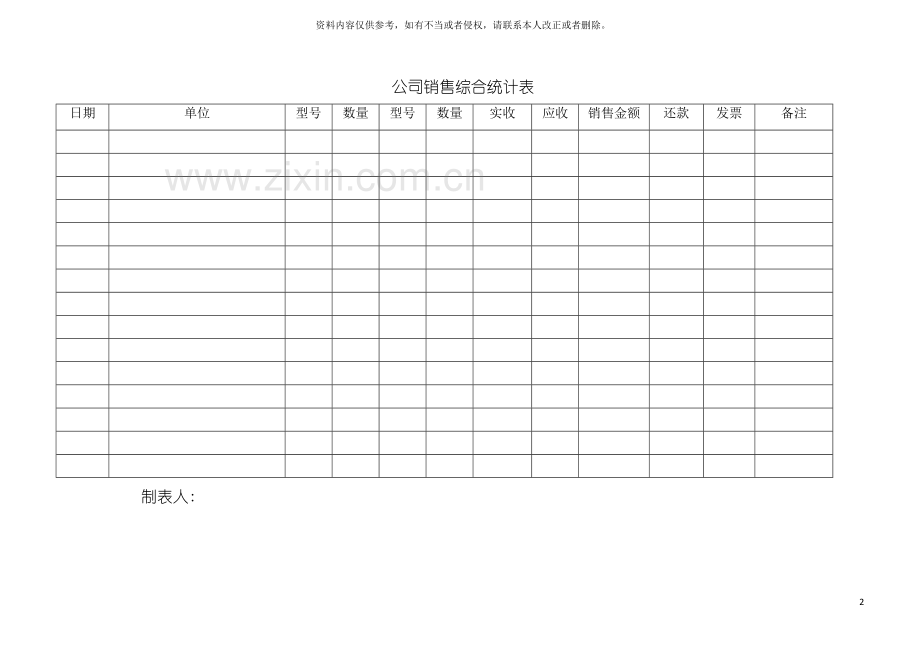 资料内容仅供参考，如有不当或者侵权，请联系本人改正或者删除。

公司销售综合统计表

| 日期 | 单位 | 型号 | 数量 | 型号 | 数量 | 实收 | 应收 | 销售金额 | 还款 | 发票 | 备注 |
|---|---|---|---|---|---|---|---|---|---|---|---|
| | | | | | | | | | | | |
| | | | | | | | | | | | |
| | | | | | | | | | | | |
| | | | | | | | | | | | |
| | | | | | | | | | | | |
| | | | | | | | | | | | |
| | | | | | | | | | | | |
| | | | | | | | | | | | |
| | | | | | | | | | | | |
| | | | | | | | | | | | |
| | | | | | | | | | | | |
| | | | | | | | | | | | |
| | | | | | | | | | | | |
| | | | | | | | | | | | |
| | | | | | | | | | | | |

www.zixin.com.cn

制表人：

2